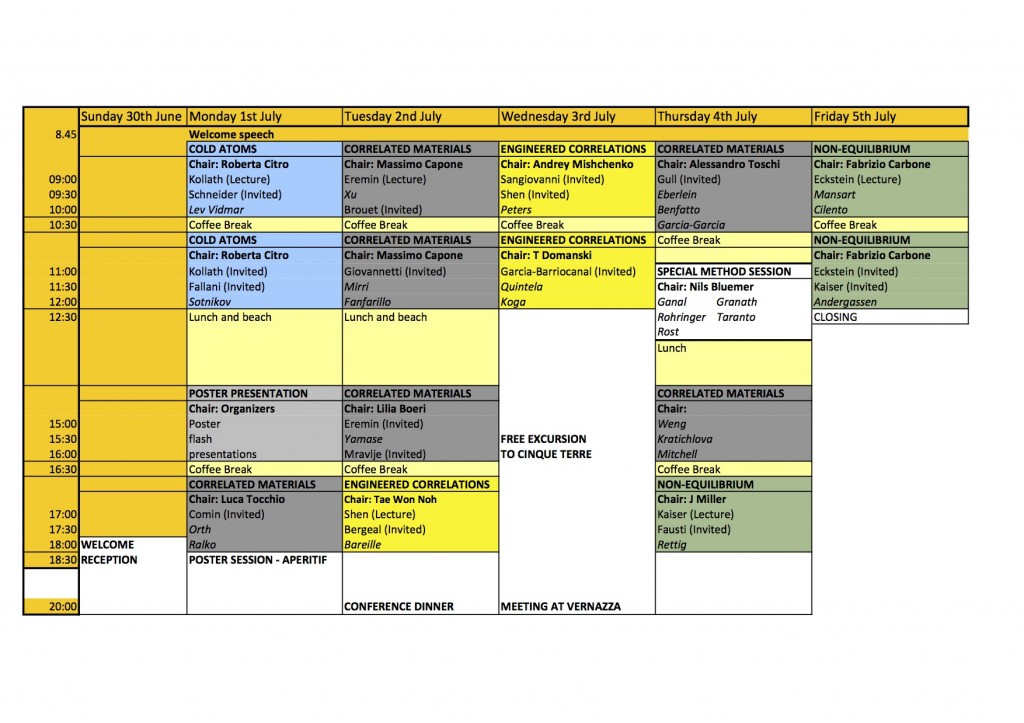 | | Sunday 30th June | Monday 1st July | Tuesday 2nd July | Wednesday 3rd July | Thursday 4th July | Friday 5th July |
|---|---|---|---|---|---|---|
| 8.45 | | Welcome speech | | | | |
| | | COLD ATOMS | CORRELATED MATERIALS | ENGINEERED CORRELATIONS | CORRELATED MATERIALS | NON-EQUILIBRIUM |
| | | Chair: Roberta Citro | Chair: Massimo Capone | Chair: Andrey Mishchenko | Chair: Alessandro Toschi | Chair: Fabrizio Carbone |
| 09:00 | | Kollath (Lecture) | Eremin (Lecture) | Sangiovanni (Invited) | Gull (Invited) | Eckstein (Lecture) |
| 09:30 | | Schneider (Invited) | Xu | Shen (Invited) | Eberlein | Mansart |
| 10:00 | | Lev Vidmar | Brouet (Invited) | Peters | Benfatto | Cilento |
| 10:30 | | Coffee Break | Coffee Break | Coffee Break | Garcia-Garcia | Coffee Break |
| | | COLD ATOMS | CORRELATED MATERIALS | ENGINEERED CORRELATIONS | Coffee Break | NON-EQUILIBRIUM |
| | | Chair: Roberta Citro | Chair: Massimo Capone | Chair: T Domanski | | Chair: Fabrizio Carbone |
| 11:00 | | Kollath (Invited) | Giovannetti (Invited) | Garcia-Barriocanal (Invited) | SPECIAL METHOD SESSION | Eckstein (Invited) |
| 11:30 | | Fallani (Invited) | Mirri | Quintela | Chair: Nils Bluemer | Kaiser (Invited) |
| 12:00 | | Sotnikov | Fanfarillo | Koga | Ganal Granath | Andergassen |
| 12:30 | | Lunch and beach | Lunch and beach | | Rohringer Taranto | CLOSING |
| | | | | | Rost | |
| | | | | | Lunch | |
| | | POSTER PRESENTATION | CORRELATED MATERIALS | | CORRELATED MATERIALS | |
| | | Chair: Organizers | Chair: Lilia Boeri | | Chair: | |
| 15:00 | | Poster | Eremin (Invited) | | Weng | |
| 15:30 | | flash | Yamase | FREE EXCURSION | Kratichlova | |
| 16:00 | | presentations | Mravlje (Invited) | TO CINQUE TERRE | Mitchell | |
| 16:30 | | Coffee Break | Coffee Break | | Coffee Break | |
| | | CORRELATED MATERIALS | ENGINEERED CORRELATIONS | | NON-EQUILIBRIUM | |
| | | Chair: Luca Tocchio | Chair: Tae Won Noh | | Chair: J Miller | |
| 17:00 | | Comin (Invited) | Shen (Lecture) | | Kaiser (Lecture) | |
| 17:30 | | Orth | Bergeal (Invited) | | Fausti (Invited) | |
| 18:00 | WELCOME | Ralko | Bareille | | Rettig | |
| 18:30 | RECEPTION | POSTER SESSION - APERITIF | | | | |
| 20:00 | | | CONFERENCE DINNER | MEETING AT VERNAZZA | | |